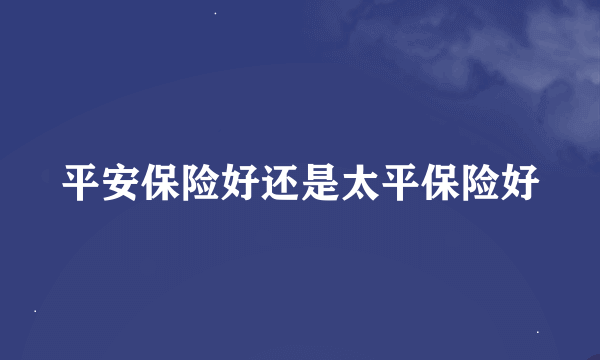 平安保险好还是太平保险好